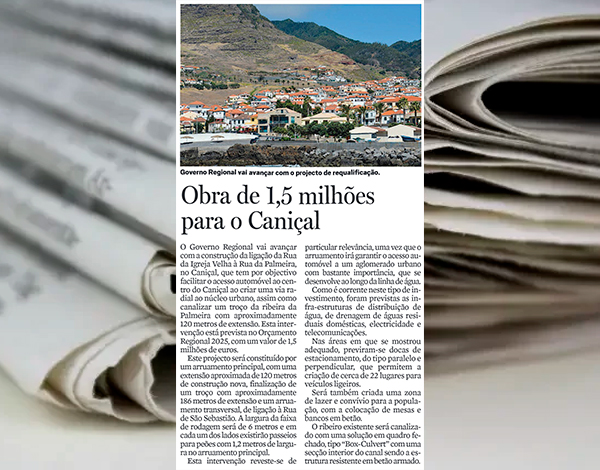 Governo Regional vai avançar com o projecto de requalificação.

Obra de 1,5 milhões para o Caniçal

O Governo Regional vai avançar com a construção da ligação da Rua da Igreja Velha à Rua da Palmeira, no Caniçal, que tem por objectivo facilitar o acesso automóvel ao centro do Caniçal ao criar uma via radial ao núcleo urbano, assim como canalizar um troço da ribeira da Palmeira com aproximadamente 120 metros de extensão. Esta intervenção está prevista no Orçamento Regional 2025, com um valor de 1,5 milhões de euros.

Este projecto será constituído por um arruamento principal, com uma extensão aproximada de 120 metros de construção nova, finalização de um troço com aproximadamente 186 metros de extensão e um arruamento transversal, de ligação à Rua de São Sebastião. A largura da faixa de rodagem será de 6 metros e em cada um dos lados existirão passeios para peões com 1,2 metros de largura no arruamento principal.

Esta intervenção reveste-se de particular relevância, uma vez que o arruamento irá garantir o acesso automóvel a um aglomerado urbano com bastante importância, que se desenvolve ao longo da linha de água.

Como é corrente neste tipo de investimento, foram previstas as infra-estruturas de distribuição de água, de drenagem de águas residuais domésticas, electricidade e telecomunicações.

Nas áreas em que se mostrou adequado, previram-se docas de estacionamento, do tipo paralelo e perpendicular, que permitem a criação de cerca de 22 lugares para veículos ligeiros.

Será também criada uma zona de lazer e convívio para a população, com a colocação de mesas e bancos em betão.

O ribeiro existente será canalizado com uma solução em quadro fechado, tipo "Box-Culvert" com uma secção interior do canal sendo a estrutura resistente em betão armado.